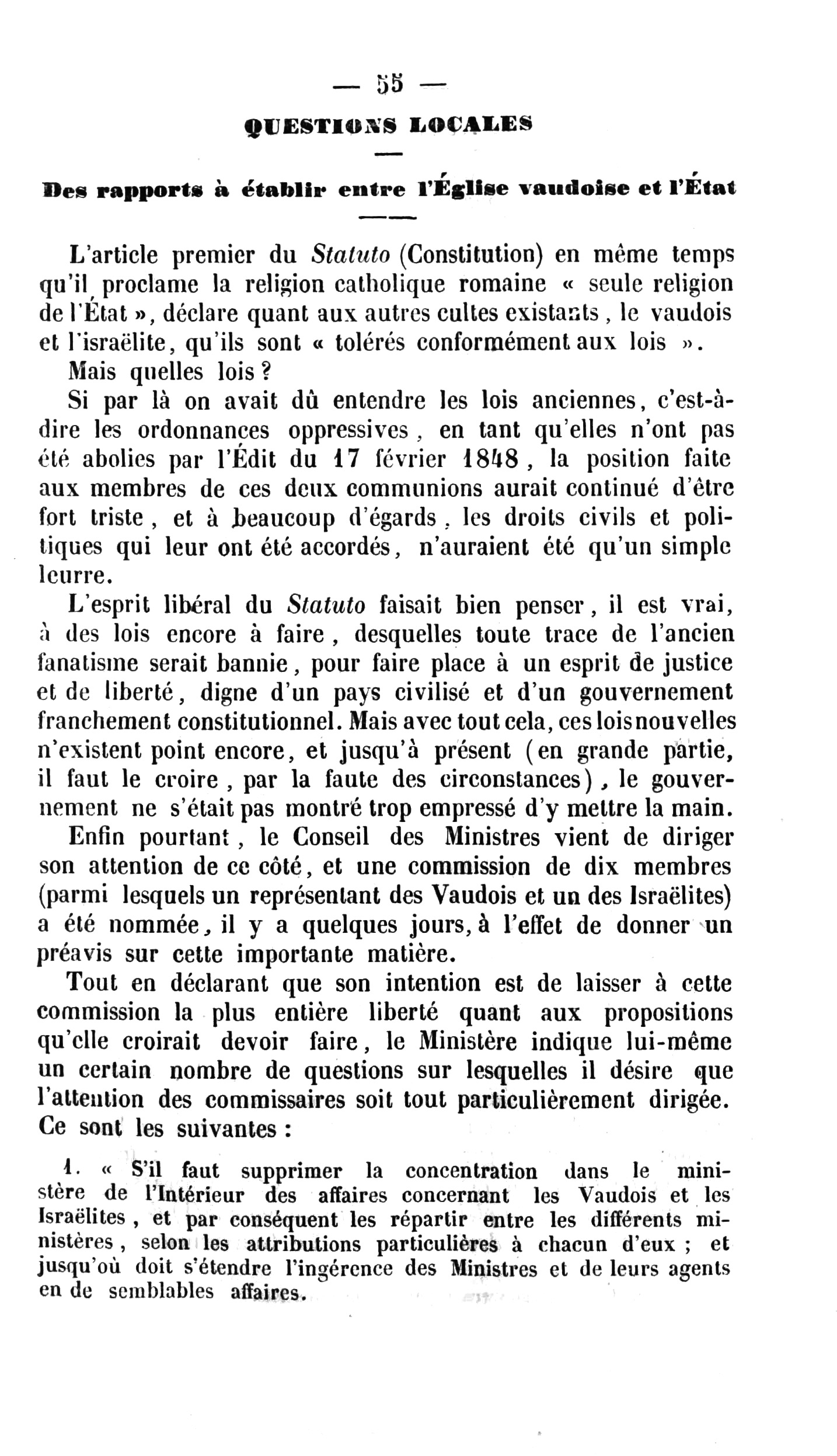 — 55 —

QUESTIONS LOCALES

Des rapports à établir entre l'Église vaudoise et l'État

L'article premier du Statuto (Constitution) en même temps qu'il proclame la religion catholique romaine « seule religion de l'État », déclare quant aux autres cultes existants, le vaudois et l'israëlite, qu'ils sont « tolérés conformément aux lois ».

Mais quelles lois ?

Si par là on avait dû entendre les lois anciennes, c'est-à-dire les ordonnances oppressives, en tant qu'elles n'ont pas été abolies par l'Édit du 17 février 1848, la position faite aux membres de ces deux communions aurait continué d'être fort triste, et à beaucoup d'égards, les droits civils et politiques qui leur ont été accordés, n'auraient été qu'un simple leurre.

L'esprit libéral du Statuto faisait bien penser, il est vrai, à des lois encore à faire, desquelles toute trace de l'ancien fanatisme serait bannie, pour faire place à un esprit de justice et de liberté, digne d'un pays civilisé et d'un gouvernement franchement constitutionnel. Mais avec tout cela, ces lois nouvelles n'existent point encore, et jusqu'à présent (en grande partie, il faut le croire, par la faute des circonstances), le gouvernement ne s'était pas montré trop empressé d'y mettre la main.

Enfin pourtant, le Conseil des Ministres vient de diriger son attention de ce côté, et une commission de dix membres (parmi lesquels un représentant des Vaudois et un des Israëlites) a été nommée, il y a quelques jours, à l'effet de donner un préavis sur cette importante matière.

Tout en déclarant que son intention est de laisser à cette commission la plus entière liberté quant aux propositions qu'elle croirait devoir faire, le Ministère indique lui-même un certain nombre de questions sur lesquelles il désire que l'attention des commissaires soit tout particulièrement dirigée. Ce sont les suivantes :

1. « S'il faut supprimer la concentration dans le ministère de l'Intérieur des affaires concernant les Vaudois et les Israëlites, et par conséquent les répartir entre les différents ministères, selon les attributions particulières à chacun d'eux ; et jusqu'où doit s'étendre l'ingérence des Ministres et de leurs agents en de semblables affaires.